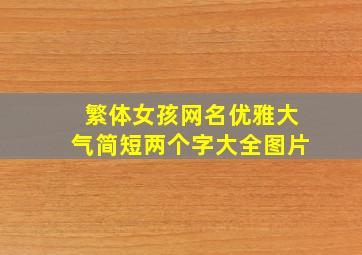 繁体女孩网名优雅大气简短两个字大全图片